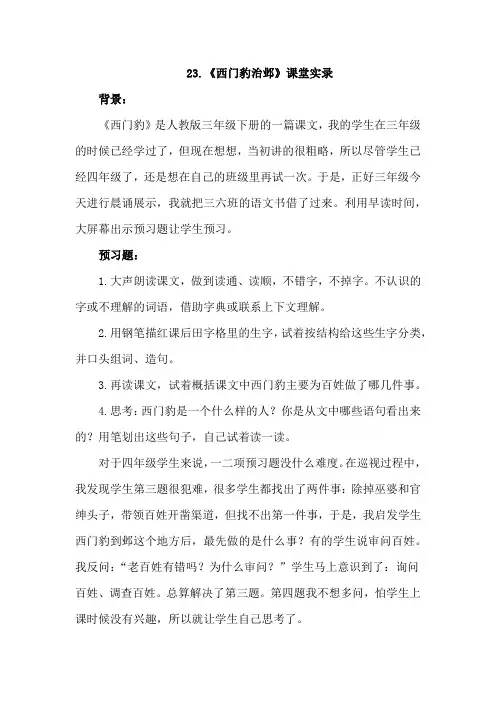 23.《西门豹治邺》课堂实录

背景：

《西门豹》是人教版三年级下册的一篇课文，我的学生在三年级的时候已经学过了，但现在想想，当初讲的很粗略，所以尽管学生已经四年级了，还是想在自己的班级里再试一次。于是，正好三年级今天进行晨诵展示，我就把三六班的语文书借了过来。利用早读时间，大屏幕出示预习题让学生预习。

预习题：

1.大声朗读课文，做到读通、读顺，不错字，不掉字。不认识的字或不理解的词语，借助字典或联系上下文理解。

2.用钢笔描红课后田字格里的生字，试着按结构给这些生字分类，并口头组词、造句。

3.再读课文，试着概括课文中西门豹主要为百姓做了哪几件事。

4.思考：西门豹是一个什么样的人？你是从文中哪些语句看出来的？用笔划出这些句子，自己试着读一读。

对于四年级学生来说，一二项预习题没什么难度。在巡视过程中，我发现学生第三题很犯难，很多学生都找出了两件事：除掉巫婆和官绅头子，带领百姓开凿渠道，但找不出第一件事，于是，我启发学生西门豹到邺这个地方后，最先做的是什么事？有的学生说审问百姓。我反问："老百姓有错吗？为什么审问？"学生马上意识到了：询问百姓、调查百姓。总算解决了第三题。第四题我不想多问，怕学生上课时候没有兴趣，所以就让学生自己思考了。